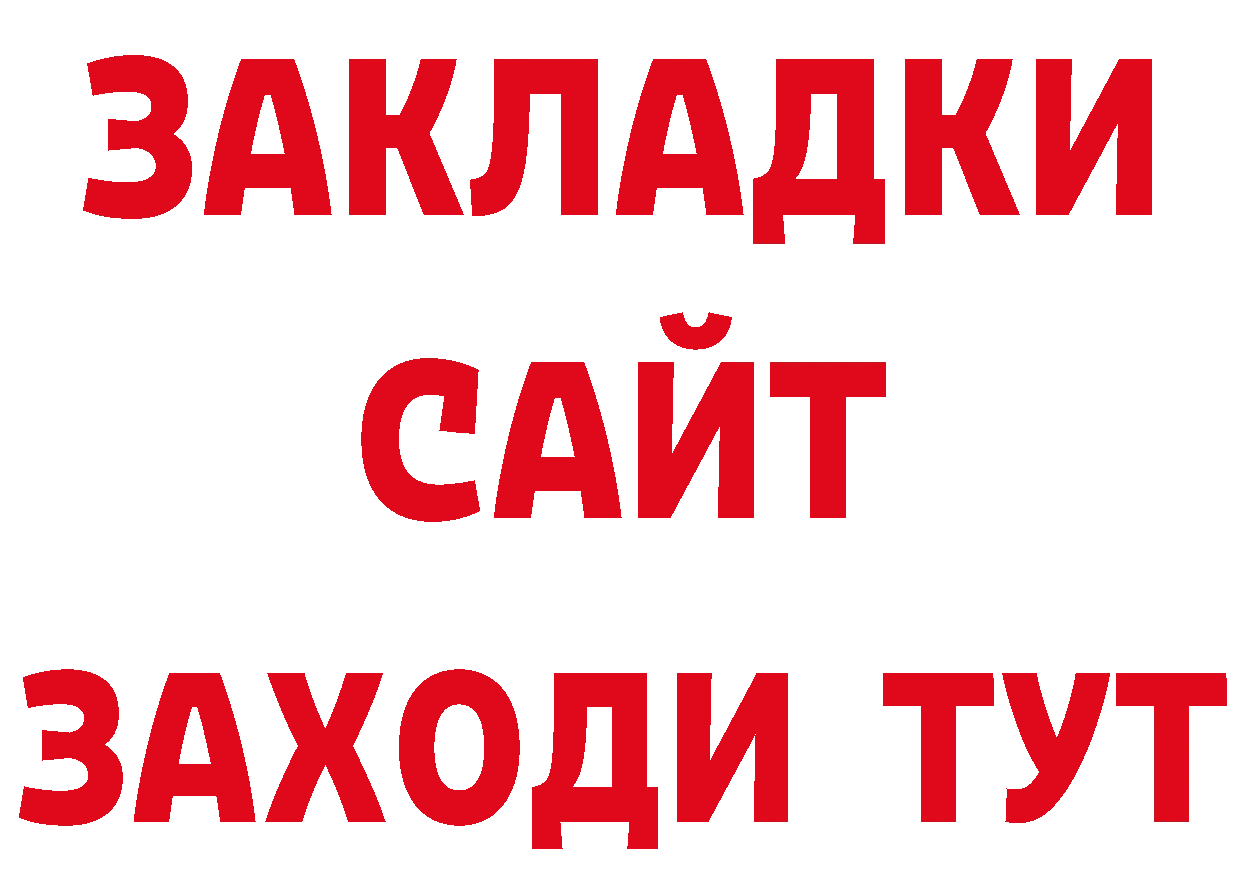 ЗАКЛАДКИ
САЙТ
ЗАХОДИ ТУТ